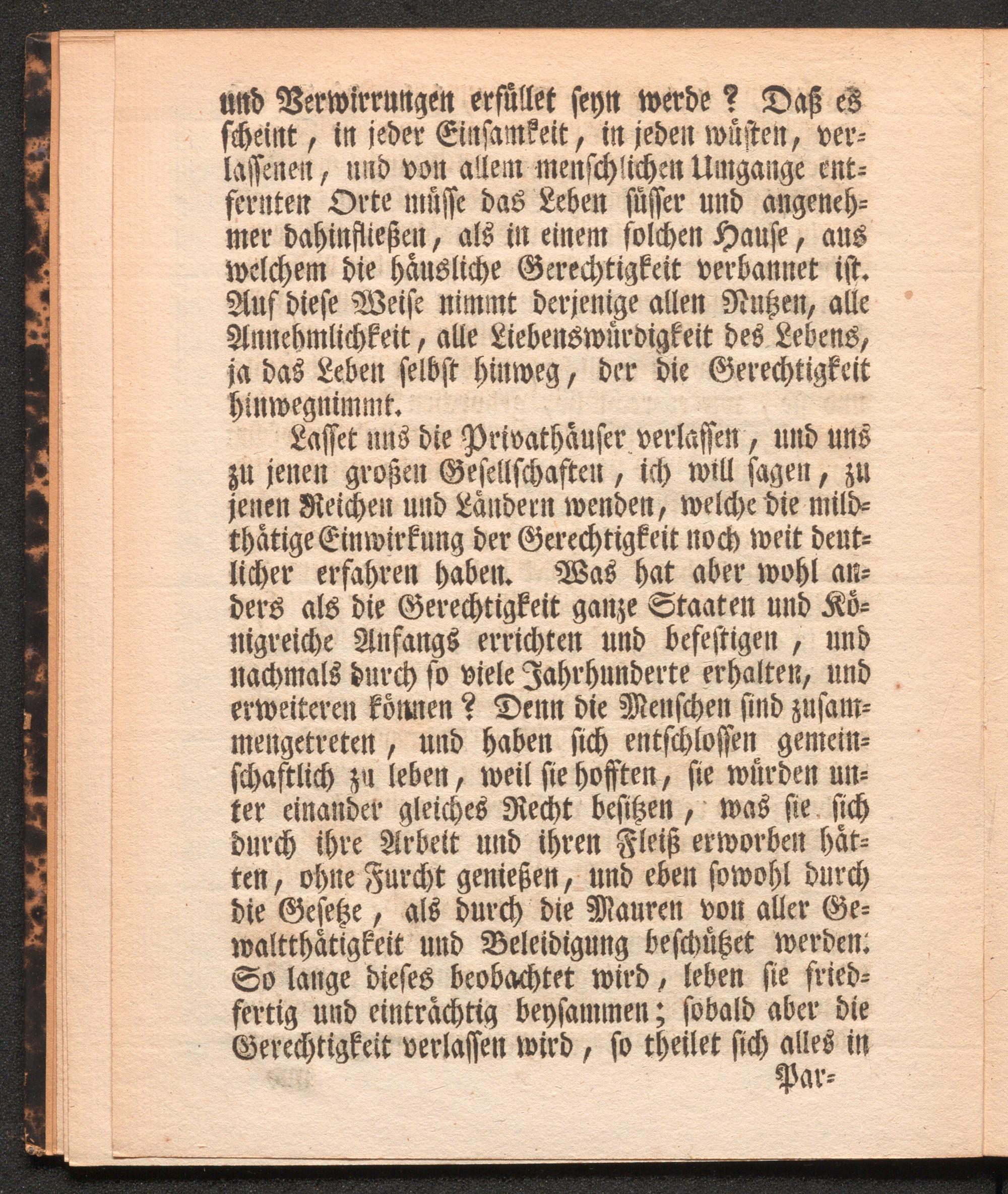 und Verwirrungen erfüllet seyn werde? Daß es scheint, in jeder Einsamkeit, in jeden wüsten, verlassenen, und von allem menschlichen Umgange entfernten Orte müsse das Leben süsser und angenehmer dahinfließen, als in einem solchen Hause, aus welchem die häusliche Gerechtigkeit verbannet ist. Auf diese Weise nimmt derjenige allen Nutzen, alle Annehmlichkeit, alle Liebenswürdigkeit des Lebens, ja das Leben selbst hinweg, der die Gerechtigkeit hinwegnimmt.

Lasset uns die Privathäuser verlassen, und uns zu jenen großen Gesellschaften, ich will sagen, zu jenen Reichen und Ländern wenden, welche die mildthätige Einwirkung der Gerechtigkeit noch weit deutlicher erfahren haben. Was hat aber wohl anders als die Gerechtigkeit ganze Staaten und Königreiche Anfangs errichten und befestigen, und nachmals durch so viele Jahrhunderte erhalten, und erweiteren können? Denn die Menschen sind zusammengetreten, und haben sich entschlossen gemeinschaftlich zu leben, weil sie hofften, sie würden unter einander gleiches Recht besitzen, was sie sich durch ihre Arbeit und ihren Fleiß erworben hätten, ohne Furcht genießen, und eben sowohl durch die Gesetze, als durch die Mauren von aller Gewaltthätigkeit und Beleidigung beschützet werden. So lange dieses beobachtet wird, leben sie friedfertig und einträchtig beysammen; sobald aber die Gerechtigkeit verlassen wird, so theilet sich alles in

Par=